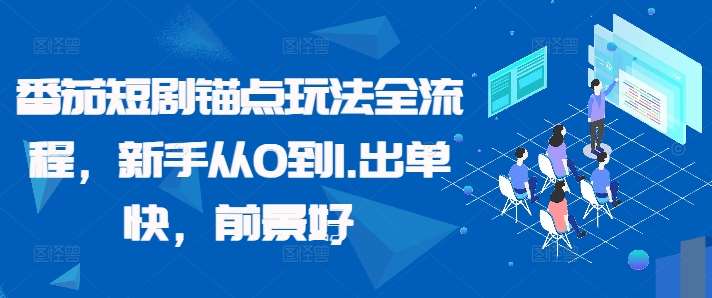 番茄短剧锚点玩法全流程，新手从0到1.出单快，前景好